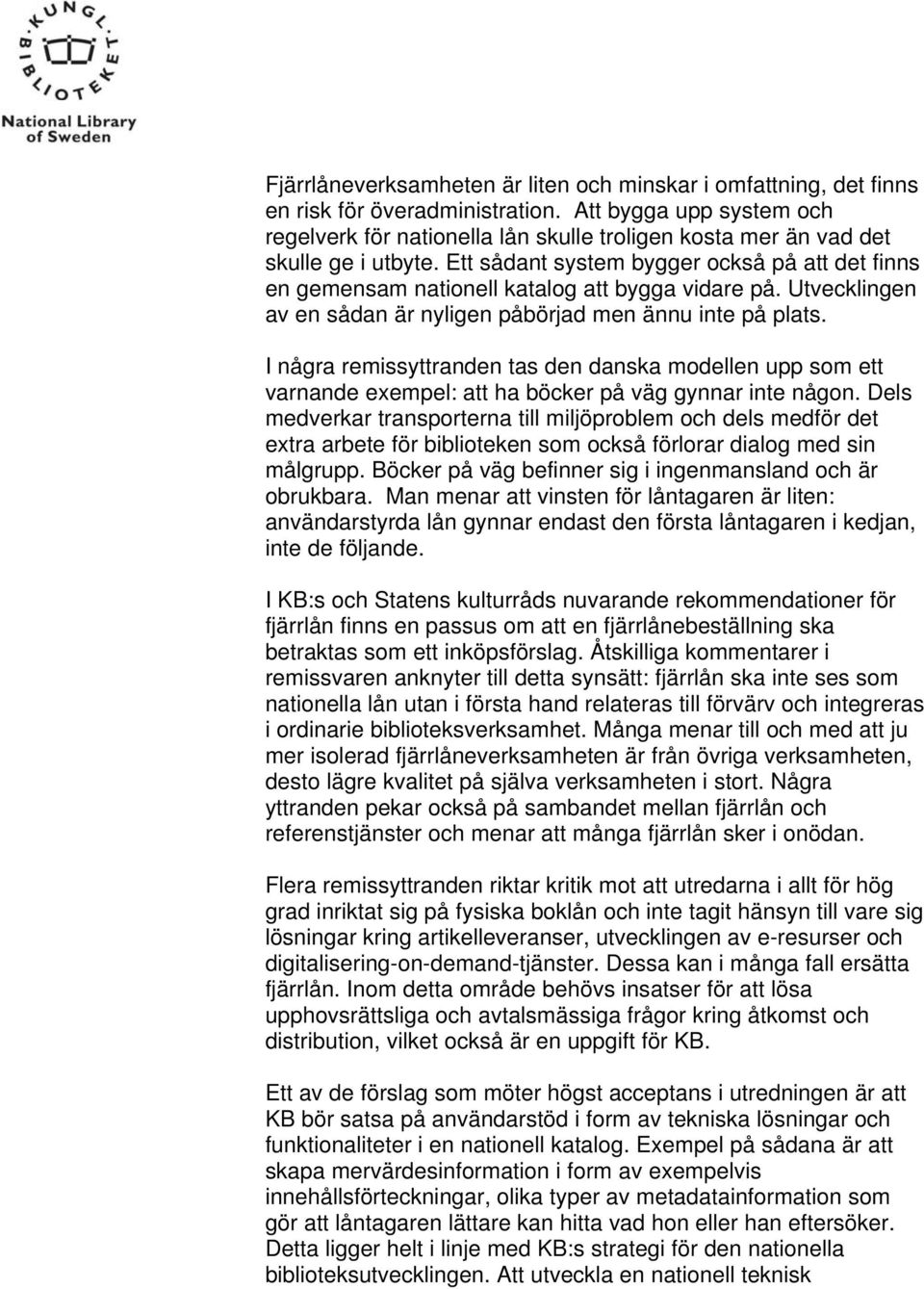 KUNGL. BIBLIOTEKET
National Library of Sweden

Fjärrlåneverksamheten är liten och minskar i omfattning, det finns en risk för överadministration. Att bygga upp system och regelverk för nationella lån skulle troligen kosta mer än vad det skulle ge i utbyte. Ett sådant system bygger också på att det finns en gemensam nationell katalog att bygga vidare på. Utvecklingen av en sådan är nyligen påbörjad men ännu inte på plats.

I några remissyttranden tas den danska modellen upp som ett varnande exempel: att ha böcker på väg gynnar inte någon. Dels medverkar transporterna till miljöproblem och dels medför det extra arbete för biblioteken som också förlorar dialog med sin målgrupp. Böcker på väg befinner sig i ingenmansland och är obrukbara. Man menar att vinsten för låntagaren är liten: användarstyrda lån gynnar endast den första låntagaren i kedjan, inte de följande.

I KB:s och Statens kulturråds nuvarande rekommendationer för fjärrlån finns en passus om att en fjärrlånebeställning ska betraktas som ett inköpsförslag. Åtskilliga kommentarer i remissvaren anknyter till detta synsätt: fjärrlån ska inte ses som nationella lån utan i första hand relateras till förvärv och integreras i ordinarie biblioteksverksamhet. Många menar till och med att ju mer isolerad fjärrlåneverksamheten är från övriga verksamheten, desto lägre kvalitet på själva verksamheten i stort. Några yttranden pekar också på sambandet mellan fjärrlån och referenstjänster och menar att många fjärrlån sker i onödan.

Flera remissyttranden riktar kritik mot att utredarna i allt för hög grad inriktat sig på fysiska boklån och inte tagit hänsyn till vare sig lösningar kring artikelleveranser, utvecklingen av e-resurser och digitalisering-on-demand-tjänster. Dessa kan i många fall ersätta fjärrlån. Inom detta område behövs insatser för att lösa upphovsrättsliga och avtalsmässiga frågor kring åtkomst och distribution, vilket också är en uppgift för KB.

Ett av de förslag som möter högst acceptans i utredningen är att KB bör satsa på användarstöd i form av tekniska lösningar och funktionaliteter i en nationell katalog. Exempel på sådana är att skapa mervärdesinformation i form av exempelvis innehållsförteckningar, olika typer av metadatainformation som gör att låntagaren lättare kan hitta vad hon eller han eftersöker. Detta ligger helt i linje med KB:s strategi för den nationella biblioteksutvecklingen. Att utveckla en nationell teknisk